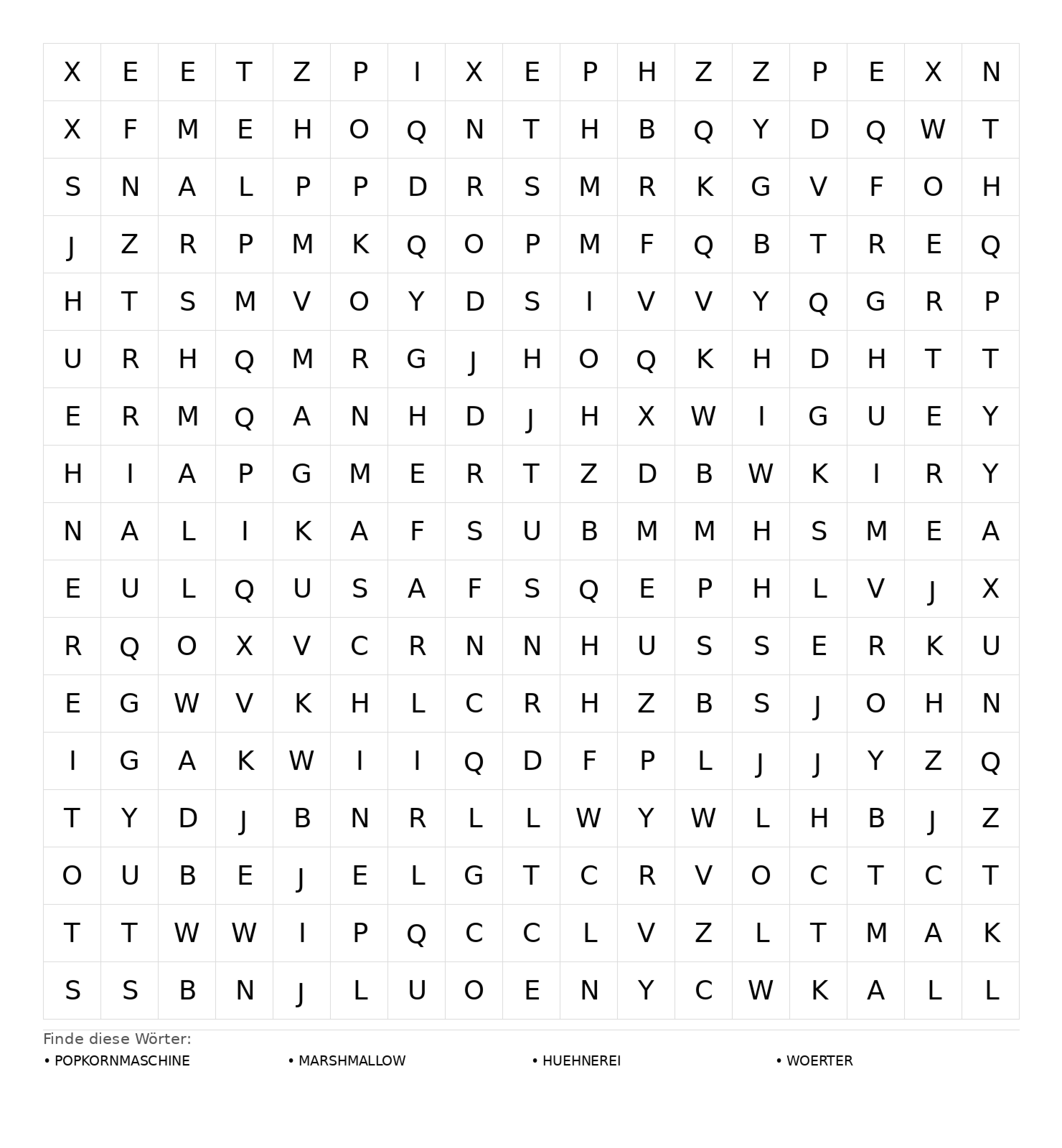 | X | E | E | T | Z | P | I | X | E | P | H | Z | Z | P | E | X | N |
|---|---|---|---|---|---|---|---|---|---|---|---|---|---|---|---|---|
| X | F | M | E | H | O | Q | N | T | H | B | Q | Y | D | Q | W | T |
| S | N | A | L | P | P | D | R | S | M | R | K | G | V | F | O | H |
| J | Z | R | P | M | K | Q | O | P | M | F | Q | B | T | R | E | Q |
| H | T | S | M | V | O | Y | D | S | I | V | V | Y | Q | G | R | P |
| U | R | H | Q | M | R | G | J | H | O | Q | K | H | D | H | T | T |
| E | R | M | Q | A | N | H | D | J | H | X | W | I | G | U | E | Y |
| H | I | A | P | G | M | E | R | T | Z | D | B | W | K | I | R | Y |
| N | A | L | I | K | A | F | S | U | B | M | M | H | S | M | E | A |
| E | U | L | Q | U | S | A | F | S | Q | E | P | H | L | V | J | X |
| R | Q | O | X | V | C | R | N | N | H | U | S | S | E | R | K | U |
| E | G | W | V | K | H | L | C | R | H | Z | B | S | J | O | H | N |
| I | G | A | K | W | I | I | Q | D | F | P | L | J | J | Y | Z | Q |
| T | Y | D | J | B | N | R | L | L | W | Y | W | L | H | B | J | Z |
| O | U | B | E | J | E | L | G | T | C | R | V | O | C | T | C | T |
| T | T | W | W | I | P | Q | C | C | L | V | Z | L | T | M | A | K |
| S | S | B | N | J | L | U | O | E | N | Y | C | W | K | A | L | L |

Finde diese Wörter:

• POPKORNMASCHINE • MARSHMALLOW • HUEHNEREI • WOERTER